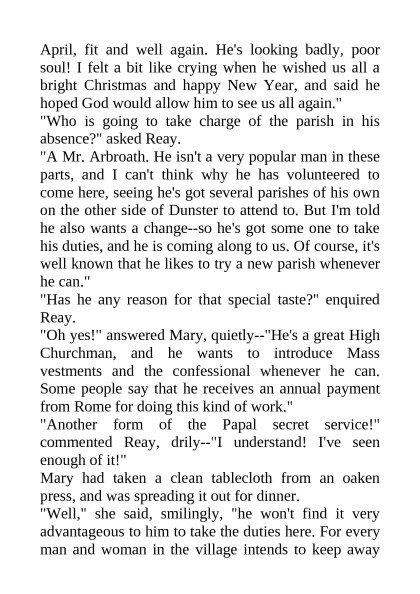 April, fit and well again. He's looking badly, poor soul! I felt a bit like crying when he wished us all a bright Christmas and happy New Year, and said he hoped God would allow him to see us all again."

"Who is going to take charge of the parish in his absence?" asked Reay.

"A Mr. Arbroath. He isn't a very popular man in these parts, and I can't think why he has volunteered to come here, seeing he's got several parishes of his own on the other side of Dunster to attend to. But I'm told he also wants a change--so he's got some one to take his duties, and he is coming along to us. Of course, it's well known that he likes to try a new parish whenever he can."

"Has he any reason for that special taste?" enquired Reay.

"Oh yes!" answered Mary, quietly--"He's a great High Churchman, and he wants to introduce Mass vestments and the confessional whenever he can. Some people say that he receives an annual payment from Rome for doing this kind of work."

"Another form of the Papal secret service!" commented Reay, drily--"I understand! I've seen enough of it!"

Mary had taken a clean tablecloth from an oaken press, and was spreading it out for dinner.

"Well," she said, smilingly, "he won't find it very advantageous to him to take the duties here. For every man and woman in the village intends to keep away